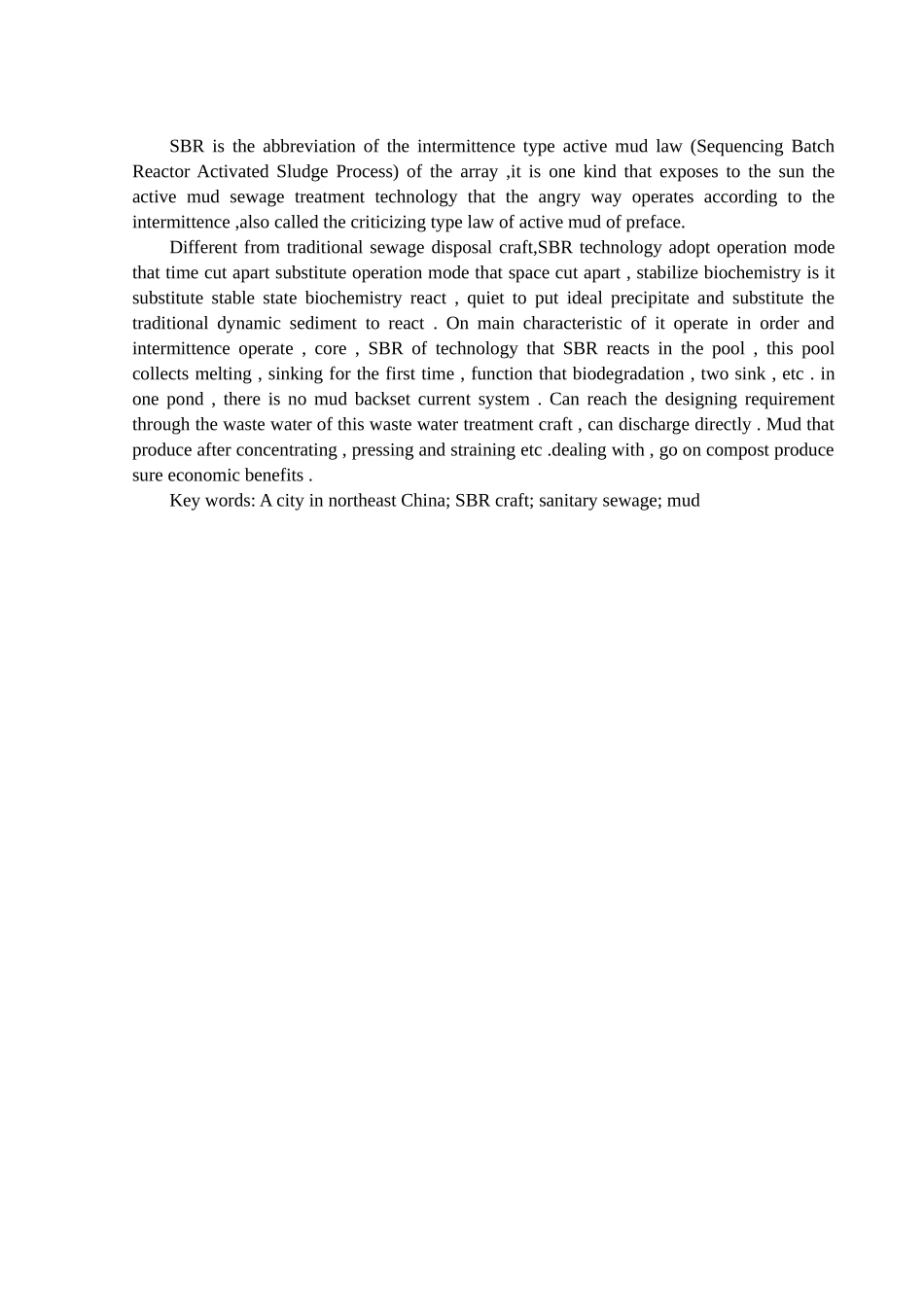 SBR is the abbreviation of the intermittence type active mud law (Sequencing Batch Reactor Activated Sludge Process) of the array ,it is one kind that exposes to the sun the active mud sewage treatment technology that the angry way operates according to the intermittence ,also called the criticizing type law of active mud of preface.

Different from traditional sewage disposal craft,SBR technology adopt operation mode that time cut apart substitute operation mode that space cut apart , stabilize biochemistry is it substitute stable state biochemistry react , quiet to put ideal precipitate and substitute the traditional dynamic sediment to react . On main characteristic of it operate in order and intermittence operate , core , SBR of technology that SBR reacts in the pool , this pool collects melting , sinking for the first time , function that biodegradation , two sink , etc . in one pond , there is no mud backset current system . Can reach the designing requirement through the waste water of this waste water treatment craft , can discharge directly . Mud that produce after concentrating , pressing and straining etc .dealing with , go on compost produce sure economic benefits .

Key words: A city in northeast China; SBR craft; sanitary sewage; mud